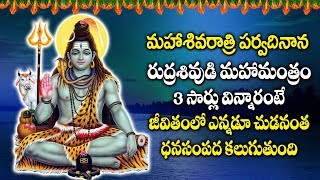 మహాశివరాత్రి పర్వదినాన
రుద్రశివుడి మహామంత్రం
3 సార్లు విన్నారంటే
జీవితంలో ఎన్నడూ చుడనంత
ధనసంపద కలుగుతుంది